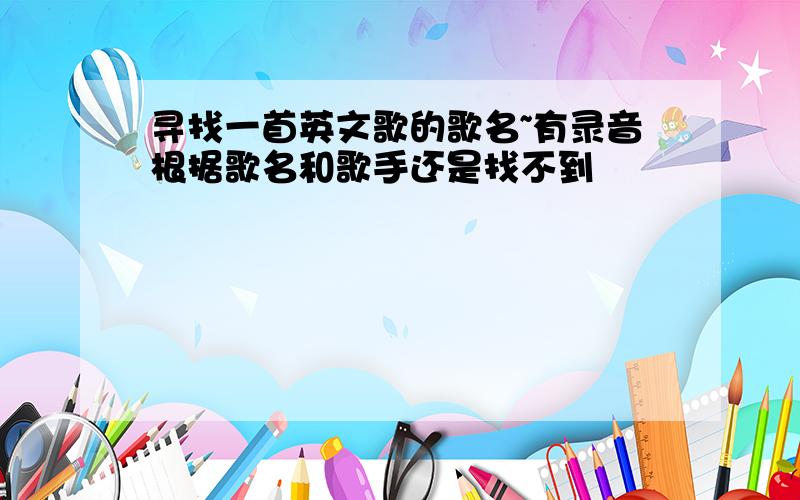 寻找一首英文歌的歌名~有录音根据歌名和歌手还是找不到